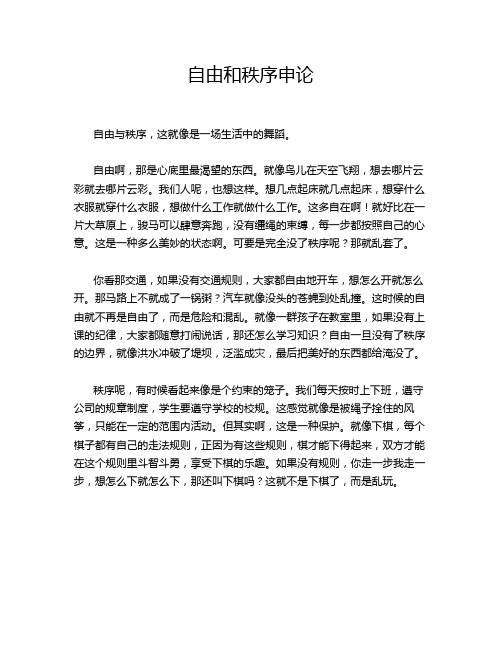 自由和秩序申论

自由与秩序，这就像是一场生活中的舞蹈。

自由啊，那是心底里最渴望的东西。就像鸟儿在天空飞翔，想去哪片云彩就去哪片云彩。我们人呢，也想这样。想几点起床就几点起床，想穿什么衣服就穿什么衣服，想做什么工作就做什么工作。这多自在啊！就好比在一片大草原上，骏马可以肆意奔跑，没有缰绳的束缚，每一步都按照自己的心意。这是一种多么美妙的状态啊。可要是完全没了秩序呢？那就乱套了。

你看那交通，如果没有交通规则，大家都自由地开车，想怎么开就怎么开。那马路上不就成了一锅粥？汽车就像没头的苍蝇到处乱撞。这时候的自由就不再是自由了，而是危险和混乱。就像一群孩子在教室里，如果没有上课的纪律，大家都随意打闹说话，那还怎么学习知识？自由一旦没有了秩序的边界，就像洪水冲破了堤坝，泛滥成灾，最后把美好的东西都给淹没了。

秩序呢，有时候看起来像是个约束的笼子。我们每天按时上下班，遵守公司的规章制度，学生要遵守学校的校规。这感觉就像是被绳子拴住的风筝，只能在一定的范围内活动。但其实啊，这是一种保护。就像下棋，每个棋子都有自己的走法规则，正因为有这些规则，棋才能下得起来，双方才能在这个规则里斗智斗勇，享受下棋的乐趣。如果没有规则，你走一步我走一步，想怎么下就怎么下，那还叫下棋吗？这就不是下棋了，而是乱玩。